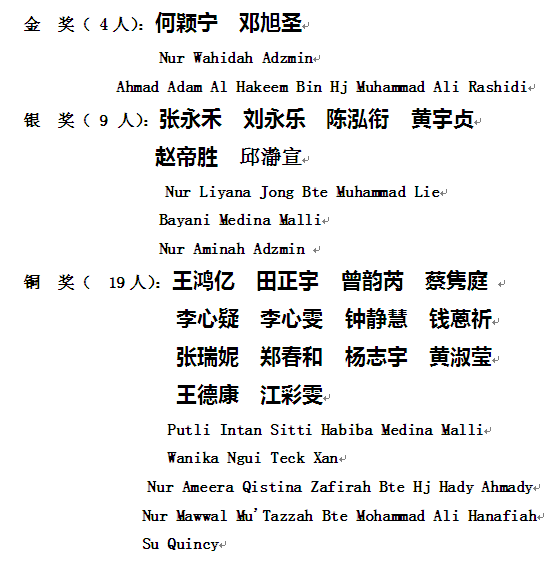 金 奖（ 4 人)：何颖宁 邓旭圣

Nur Wahidah Adzmin

Ahmad Adam Al Hakeem Bin Hj Muhammad Ali Rashidi

银 奖（ 9 人)：张永禾 刘永乐 陈泓衔 黄宇贞

赵帝胜 邱瀞宣

Nur Liyana Jong Bte Muhammad Lie

Bayani Medina Malli

Nur Aminah Adzmin

铜 奖（ 19 人)：王鸿亿 田正宇 曾韵芮 蔡隽庭

李心疑 李心雯 钟静慧 钱蒽祈

张瑞妮 郑春和 杨志宇 黄淑莹

王德康 江彩雯

Putli Intan Sitti Habiba Medina Malli

Wanika Ngui Teck Xan

Nur Ameera Qistina Zafirah Bte Hj Hady Ahmady

Nur Mawwal Mu'Tazzah Bte Mohammad Ali Hanafiah

Su Quincy